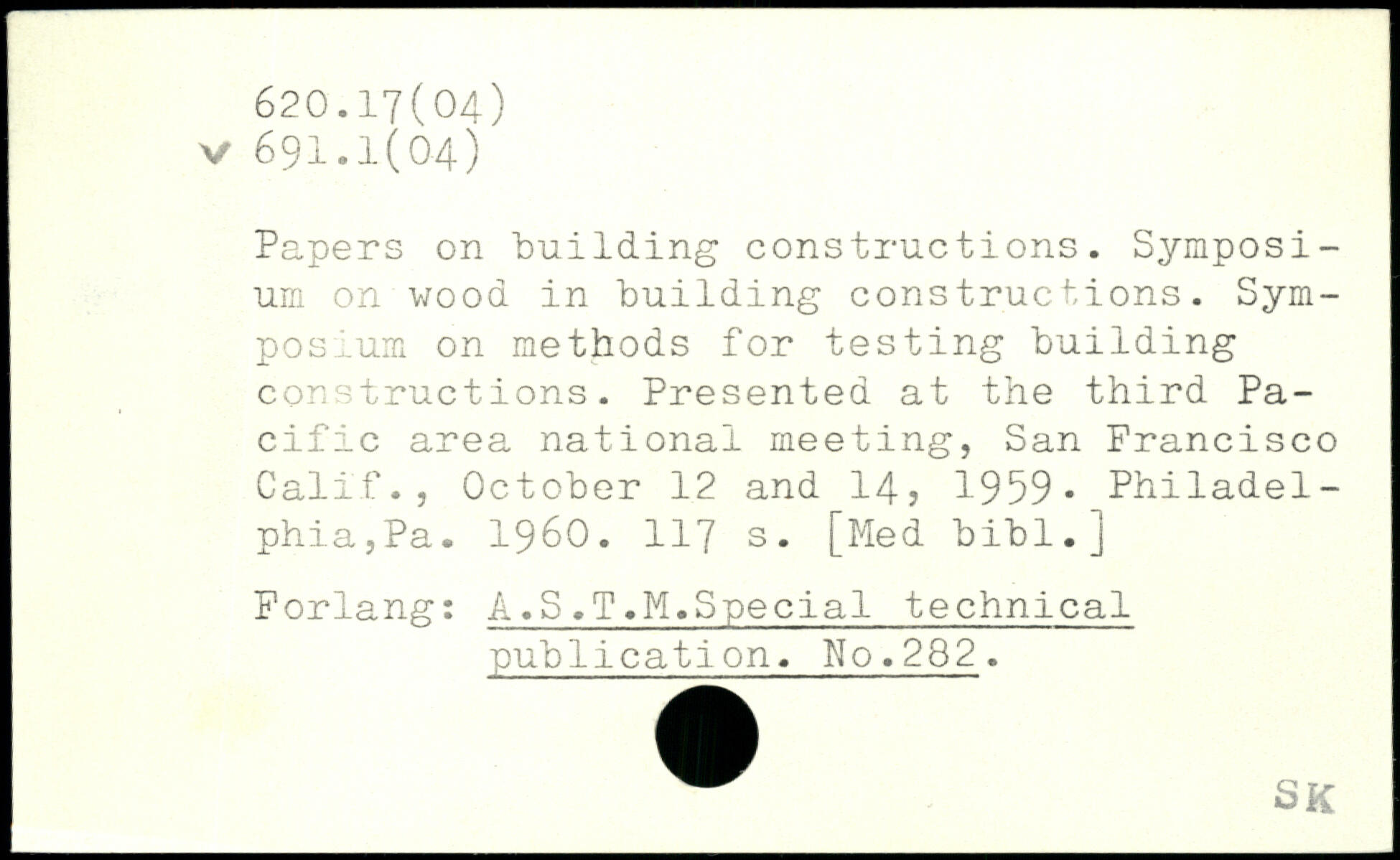 620.17(04)
✓ 691.1(04)

Papers on building constructions. Symposium on wood in building constructions. Symposium on methods for testing building constructions. Presented at the third Pacific area national meeting, San Francisco Calif., October 12 and 14, 1959. Philadelphia,Pa. 1960. 117 s. [Med bibl.]

Forlang: A.S.T.M.Special technical publication. No.282.

SK